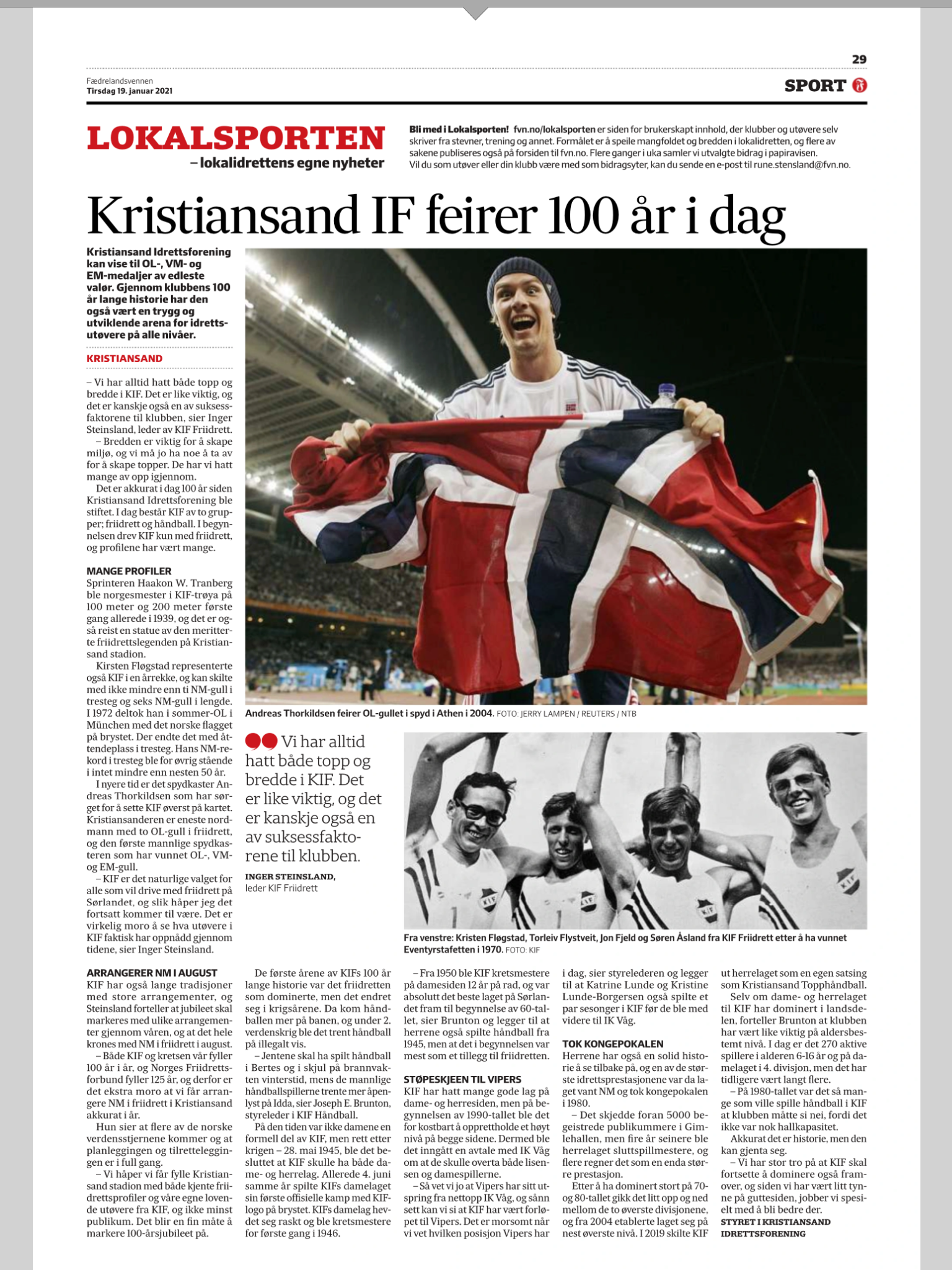 29

Fædrelandsvennen
Tirsdag 19. januar 2021

SPORT

LOKALSPORTEN
– lokalidrettens egne nyheter

Bli med i Lokalsporten! fvn.no/lokalsporten er siden for brukerskapt innhold, der klubber og utøvere selv skriver fra stevner, trening og annet. Formålet er å speile mangfoldet og bredden i lokalidretten, og flere av sakene publiseres også på forsiden til fvn.no. Flere ganger i uka samler vi utvalgte bidrag i papiravisen. Vil du som utøver eller din klubb være med som bidragsyter, kan du sende en e-post til rune.stensland@fvn.no.

Kristiansand IF feirer 100 år i dag

Kristiansand Idrettsforening kan vise til OL-, VM- og EM-medaljer av edleste valør. Gjennom klubbens 100 år lange historie har den også vært en trygg og utviklende arena for idrettsutøvere på alle nivåer.

KRISTIANSAND

– Vi har alltid hatt både topp og bredde i KIF. Det er like viktig, og det er kanskje også en av suksessfaktorene til klubben, sier Inger Steinsland, leder av KIF Friidrett.

– Bredden er viktig for å skape miljø, og vi må jo ha noe å ta av for å skape topper. De har vi hatt mange av opp igjennom.

Det er akkurat i dag 100 år siden Kristiansand Idrettsforening ble stiftet. I dag består KIF av to grupper; friidrett og håndball. I begynnelsen drev KIF kun med friidrett, og profilene har vært mange.

MANGE PROFILER
Sprinteren Haakon W. Tranberg ble norgesmester i KIF-trøya på 100 meter og 200 meter første gang allerede i 1939, og det er også reist en statue av den meritterte friidrettslegenden på Kristiansand stadion.

Kirsten Fløgstad representerte også KIF i en årrekke, og kan skilte med ikke mindre enn ti NM-gull i tresteg og seks NM-gull i lengde. I 1972 deltok han i sommer-OL i München med det norske flagget på brystet. Der endte det med åttendeplass i tresteg. Hans NM-rekord i tresteg ble for øvrig stående i intet mindre enn nesten 50 år.

I nyere tid er det spydkaster Andreas Thorkildsen som har sørget for å sette KIF øverst på kartet. Kristiansanderen er eneste nordmann med to OL-gull i friidrett, og den første mannlige spydkasteren som har vunnet OL-, VM- og EM-gull.

– KIF er det naturlige valget for alle som vil drive med friidrett på Sørlandet, og slik håper jeg det fortsatt kommer til være. Det er virkelig moro å se hva utøvere i KIF faktisk har oppnådd gjennom tidene, sier Inger Steinsland.

ARRANGERER NM I AUGUST
KIF har også lange tradisjoner med store arrangementer, og Steinsland forteller at jubileet skal markeres med ulike arrangementer gjennom våren, og at det hele krones med NM i friidrett i august.

– Både KIF og kretsen vår fyller 100 år i år, og Norges Friidrettsforbund fyller 125 år, og derfor er det ekstra moro at vi får arrangere NM i friidrett i Kristiansand akkurat i år.

Hun sier at flere av de norske verdensstjernene kommer og at planleggingen og tilretteleggingen er i full gang.

– Vi håper vi får fylle Kristiansand stadion med både kjente friidrettsprofiler og våre egne lovende utøvere fra KIF, og ikke minst publikum. Det blir en fin måte å markere 100-årsjubileet på.

Andreas Thorkildsen feirer OL-gullet i spyd i Athen i 2004. FOTO: JERRY LAMPEN / REUTERS / NTB

Vi har alltid hatt både topp og bredde i KIF. Det er like viktig, og det er kanskje også en av suksessfaktorene til klubben.
INGER STEINSLAND, leder KIF Friidrett

Fra venstre: Kristen Fløgstad, Torleiv Flystveit, Jon Fjeld og Søren Åsland fra KIF Friidrett etter å ha vunnet Eventyrstafetten i 1970. FOTO: KIF

De første årene av KIFs 100 år lange historie var det friidretten som dominerte, men det endret seg i krigsårene. Da kom håndballen mer på banen, og under 2. verdenskrig ble det trent håndball på illegalt vis.

– Jentene skal ha spilt håndball i Bertes og i skjul på brannvakten vinterstid, mens de mannlige håndballspillerne trente mer åpenlyst på Idda, sier Joseph E. Brunton, styreleder i KIF Håndball.

På den tiden var ikke damene en formell del av KIF, men rett etter krigen – 28. mai 1945, ble det besluttet at KIF skulle ha både dame- og herrelag. Allerede 4. juni samme år spilte KIFs damelaget sin første offisielle kamp med KIF-logo på brystet. KIFs damelag hevdet seg raskt og ble kretsmestere for første gang i 1946.

– Fra 1950 ble KIF kretsmestere på damesiden 12 år på rad, og var absolutt det beste laget på Sørlandet fram til begynnelse av 60-tallet, sier Brunton og legger til at herrene også spilte håndball fra 1945, men at det i begynnelsen var mest som et tillegg til friidretten.

STØPESKJEEN TIL VIPERS
KIF har hatt mange gode lag på dame- og herresiden, men på begynnelsen av 1990-tallet ble det for kostbart å opprettholde et høyt nivå på begge sidene. Dermed ble det inngått en avtale med IK Våg om at de skulle overta både lisensen og damespillerne.

– Så vet vi jo at Vipers har sitt utspring fra nettopp IK Våg, og sånn sett kan vi si at KIF har vært forløpet til Vipers. Det er morsomt når vi vet hvilken posisjon Vipers har i dag, sier styrelederen og legger til at Katrine Lunde og Kristine Lunde-Borgersen også spilte et par sesonger i KIF før de ble med videre til IK Våg.

TOK KONGEPOKALEN
Herrene har også en solid historie å se tilbake på, og en av de største idrettsprestasjonene var da laget vant NM og tok kongepokalen i 1980.

– Det skjedde foran 5000 begeistrede publikummere i Gimlehallen, men fire år seinere ble herrelaget sluttspillmestere, og flere regner det som en enda større prestasjon.

Etter å ha dominert stort på 70- og 80-tallet gikk det litt opp og ned mellom de to øverste divisjonene, og fra 2004 etablerte laget seg på nest øverste nivå. I 2019 skilte KIF ut herrelaget som en egen satsing som Kristiansand Topphåndball.

Selv om dame- og herrelaget til KIF har dominert i landsdelen, forteller Brunton at klubben har vært like viktig på aldersbestemt nivå. I dag er det 270 aktive spillere i alderen 6-16 år og på damelaget i 4. divisjon, men det har tidligere vært langt flere.

– På 1980-tallet var det så mange som ville spille håndball i KIF at klubben måtte si nei, fordi det ikke var nok hallkapasitet.

Akkurat det er historie, men den kan gjenta seg.

– Vi har stor tro på at KIF skal fortsette å dominere også framover, og siden vi har vært litt tynne på guttesiden, jobber vi spesielt med å bli bedre der.
STYRET I KRISTIANSAND IDRETTSFORENING